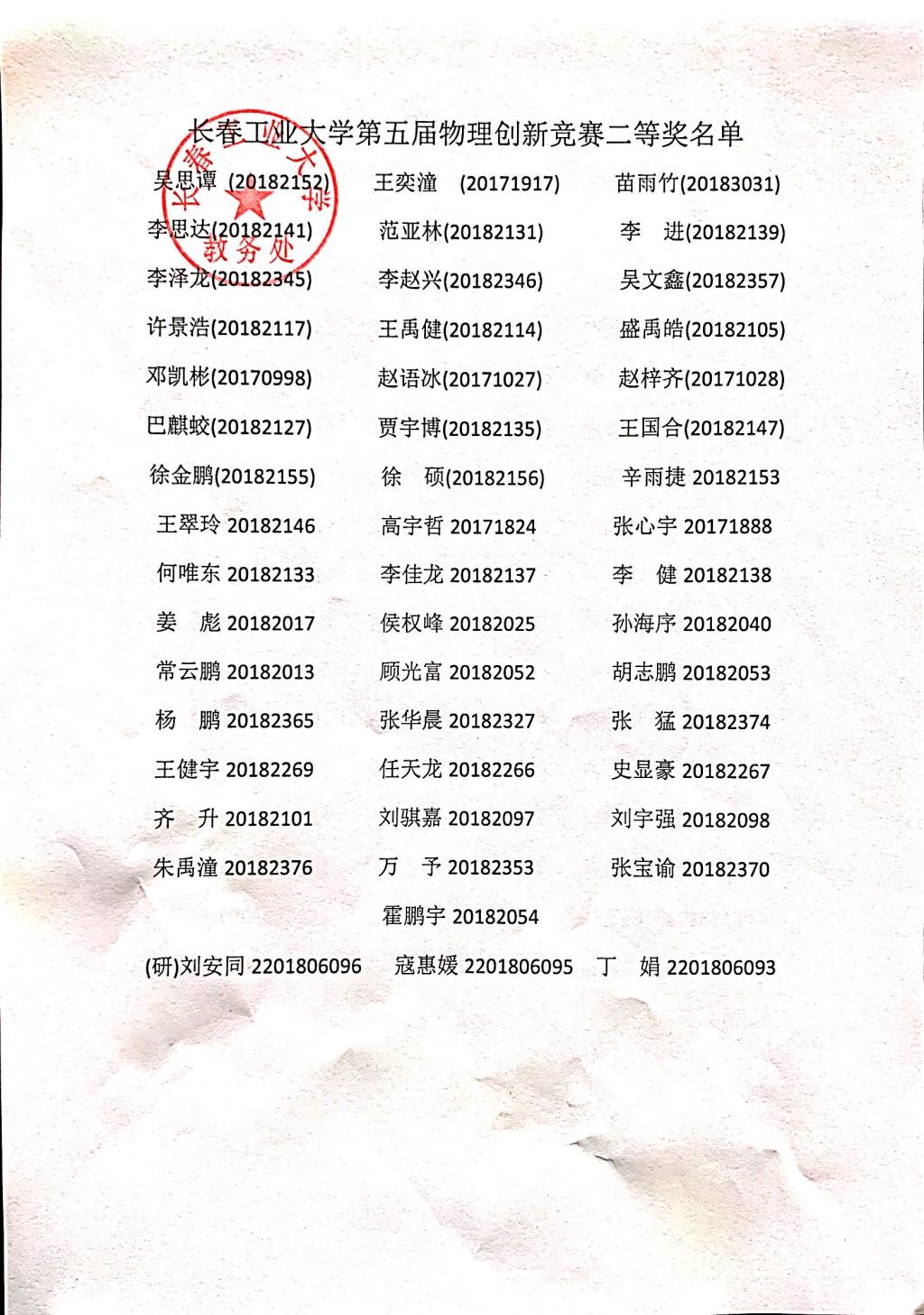 长春工业大学第五届物理创新竞赛二等奖名单

吴思谭 (20182152) 王奕潼 (20171917) 苗雨竹(20183031)
李思达(20182141) 范亚林(20182131) 李 进(20182139)
李泽龙(20182345) 李赵兴(20182346) 吴文鑫(20182357)
许景浩(20182117) 王禹健(20182114) 盛禹皓(20182105)
邓凯彬(20170998) 赵语冰(20171027) 赵梓齐(20171028)
巴麒蛟(20182127) 贾宇博(20182135) 王国合(20182147)
徐金鹏(20182155) 徐 硕(20182156) 辛雨捷 20182153
王翠玲 20182146 高宇哲 20171824 张心宇 20171888
何唯东 20182133 李佳龙 20182137 李 健 20182138
姜 彪 20182017 侯权峰 20182025 孙海序 20182040
常云鹏 20182013 顾光富 20182052 胡志鹏 20182053
杨 鹏 20182365 张华晨 20182327 张 猛 20182374
王健宇 20182269 任天龙 20182266 史显豪 20182267
齐 升 20182101 刘骐嘉 20182097 刘宇强 20182098
朱禹潼 20182376 万 予 20182353 张宝谕 20182370
霍鹏宇 20182054
(研)刘安同 2201806096 寇惠媛 2201806095 丁 娟 2201806093

长春工业大学 教务处